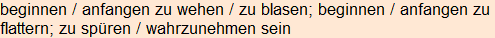 beginnen / anfangen zu wehen / zu blasen; beginnen / anfangen zu flattern; zu spüren / wahrzunehmen sein